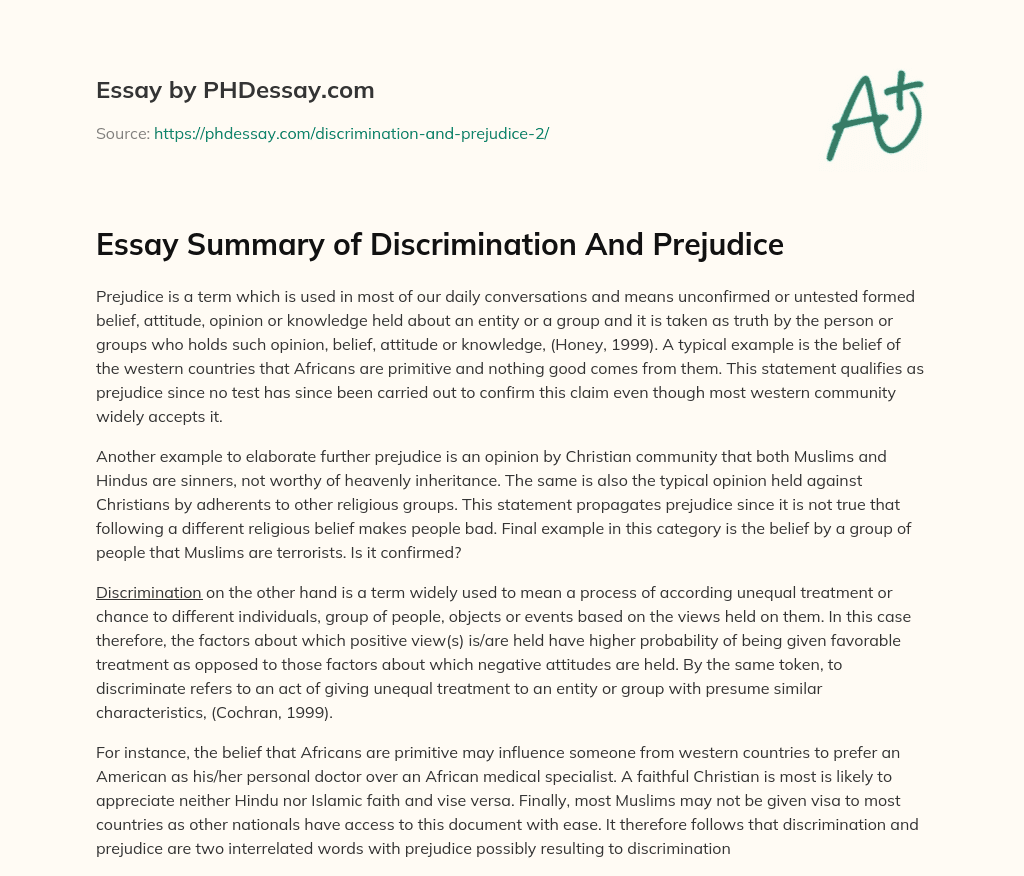 Essay by PHDessay.com

Source: https://phdessay.com/discrimination-and-prejudice-2/

A+

Essay Summary of Discrimination And Prejudice

Prejudice is a term which is used in most of our daily conversations and means unconfirmed or untested formed belief, attitude, opinion or knowledge held about an entity or a group and it is taken as truth by the person or groups who holds such opinion, belief, attitude or knowledge, (Honey, 1999). A typical example is the belief of the western countries that Africans are primitive and nothing good comes from them. This statement qualifies as prejudice since no test has since been carried out to confirm this claim even though most western community widely accepts it.

Another example to elaborate further prejudice is an opinion by Christian community that both Muslims and Hindus are sinners, not worthy of heavenly inheritance. The same is also the typical opinion held against Christians by adherents to other religious groups. This statement propagates prejudice since it is not true that following a different religious belief makes people bad. Final example in this category is the belief by a group of people that Muslims are terrorists. Is it confirmed?

Discrimination on the other hand is a term widely used to mean a process of according unequal treatment or chance to different individuals, group of people, objects or events based on the views held on them. In this case therefore, the factors about which positive view(s) is/are held have higher probability of being given favorable treatment as opposed to those factors about which negative attitudes are held. By the same token, to discriminate refers to an act of giving unequal treatment to an entity or group with presume similar characteristics, (Cochran, 1999).

For instance, the belief that Africans are primitive may influence someone from western countries to prefer an American as his/her personal doctor over an African medical specialist. A faithful Christian is most is likely to appreciate neither Hindu nor Islamic faith and vise versa. Finally, most Muslims may not be given visa to most countries as other nationals have access to this document with ease. It therefore follows that discrimination and prejudice are two interrelated words with prejudice possibly resulting to discrimination